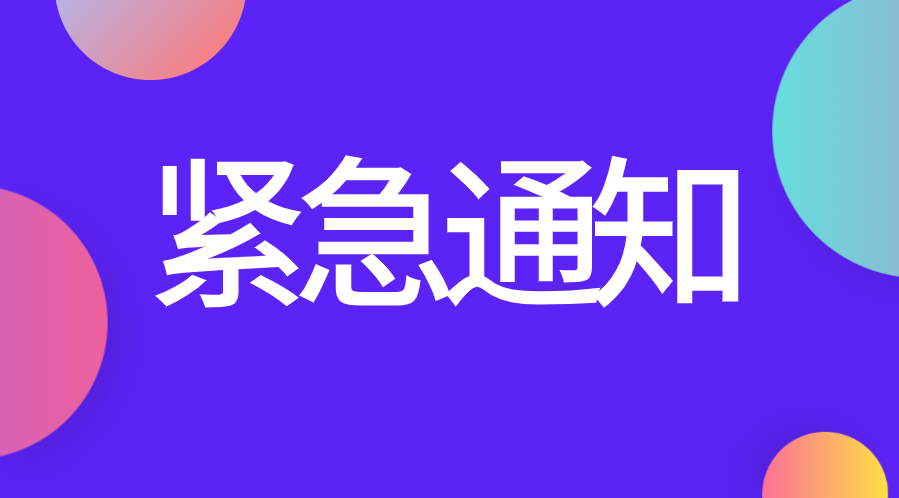 紧急通知